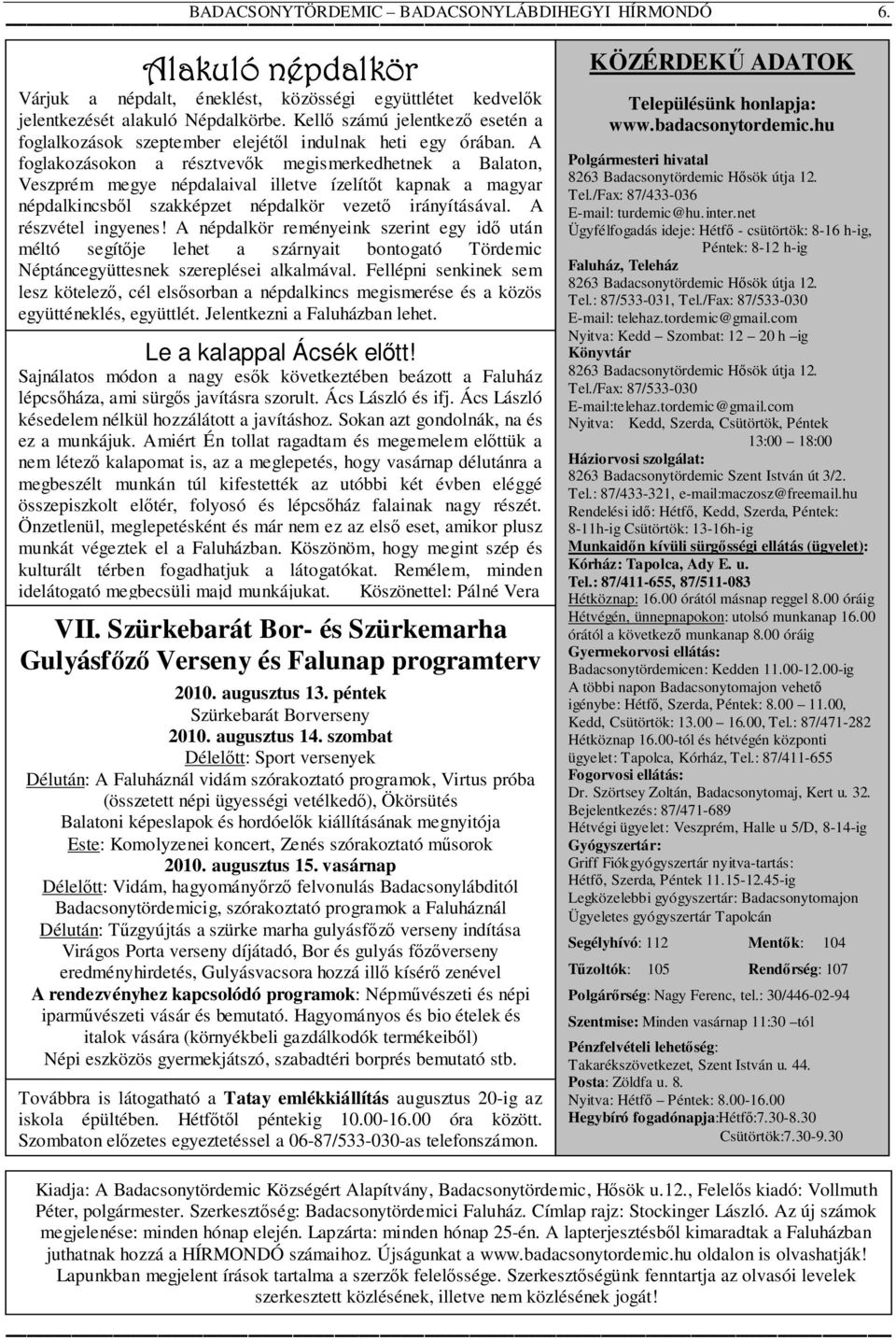 BADACSONYTÖRDEMIC – BADACSONYLÁBDIHEGYI HÍRMONDÓ 6.

Alakuló népdalkör

Várjuk a népdalt, éneklést, közösségi együttlétet kedvelők jelentkezését alakuló Népdalkörbe. Kellő számú jelentkező esetén a foglalkozások szeptember elejétől indulnak heti egy órában. A foglakozásokon a résztvevők megismerkedhetnek a Balaton, Veszprém megye népdalaival illetve ízelítőt kapnak a magyar népdalkincsből szakképzet népdalkör vezető irányításával. A részvétel ingyenes! A népdalkör reményeink szerint egy idő után méltó segítője lehet a szárnyait bontogató Tördemic Néptáncegyüttesnek szereplései alkalmával. Fellépni senkinek sem lesz kötelező, cél elsősorban a népdalkincs megismerése és a közös együtténeklés, együttlét. Jelentkezni a Faluházban lehet.

Le a kalappal Ácsék előtt!

Sajnálatos módon a nagy esők következtében beázott a Faluház lépcsőháza, ami sürgős javításra szorult. Ács László és ifj. Ács László késedelem nélkül hozzálátott a javításhoz. Sokan azt gondolnák, na és ez a munkájuk. Amiért Én tollat ragadtam és megemelem előttük a nem létező kalapomat is, az a meglepetés, hogy vasárnap délutánra a megbeszélt munkán túl kifestették az utóbbi két évben eléggé összepiszkolt előtér, folyosó és lépcsőház falainak nagy részét. Önzetlenül, meglepetésként és már nem ez az első eset, amikor plusz munkát végeztek el a Faluházban. Köszönöm, hogy megint szép és kulturált térben fogadhatjuk a látogatókat. Remélem, minden idelátogató megbecsüli majd munkájukat. Köszönettel: Pálné Vera

VII. Szürkebarát Bor- és Szürkemarha Gulyásfőző Verseny és Falunap programterv

2010. augusztus 13. péntek
Szürkebarát Borverseny
2010. augusztus 14. szombat
Délelőtt: Sport versenyek
Délután: A Faluháznál vidám szórakoztató programok, Virtus próba (összetett népi ügyességi vetélkedő), Ökörsütés
Balatoni képeslapok és hordóelők kiállításának megnyitója
Este: Komolyzenei koncert, Zenés szórakoztató műsorok
2010. augusztus 15. vasárnap
Délelőtt: Vidám, hagyományőrző felvonulás Badacsonylábditól Badacsonytördemicig, szórakoztató programok a Faluháznál
Délután: Tűzgyújtás a szürke marha gulyásfőző verseny indítása Virágos Porta verseny díjátadó, Bor és gulyás főzőverseny eredményhirdetés, Gulyásvacsora hozzá illő kísérő zenével
A rendezvényhez kapcsolódó programok: Népművészeti és népi iparművészeti vásár és bemutató. Hagyományos és bio ételek és italok vására (környékbeli gazdálkodók termékeiből)
Népi eszközös gyermekjátszó, szabadtéri borprés bemutató stb.

Továbbra is látogatható a Tatay emlékkiállítás augusztus 20-ig az iskola épültében. Hétfőtől péntekig 10.00-16.00 óra között. Szombaton előzetes egyeztetéssel a 06-87/533-030-as telefonszámon.

KÖZÉRDEKŰ ADATOK

Településünk honlapja: www.badacsonytordemic.hu

Polgármesteri hivatal
8263 Badacsonytördemic Hősök útja 12.
Tel./Fax: 87/433-036
E-mail: turdemic@hu.inter.net
Ügyfélfogadás ideje: Hétfő - csütörtök: 8-16 h-ig, Péntek: 8-12 h-ig
Faluház, Teleház
8263 Badacsonytördemic Hősök útja 12.
Tel.: 87/533-031, Tel./Fax: 87/533-030
E-mail: telehaz.tordemic@gmail.com
Nyitva: Kedd – Szombat: 12 – 20 h –ig
Könyvtár
8263 Badacsonytördemic Hősök útja 12.
Tel./Fax: 87/533-030
E-mail:telehaz.tordemic@gmail.com
Nyitva: Kedd, Szerda, Csütörtök, Péntek 13:00 – 18:00
Háziorvosi szolgálat:
8263 Badacsonytördemic Szent István út 3/2.
Tel.: 87/433-321, e-mail:maczosz@freemail.hu
Rendelési idő: Hétfő, Kedd, Szerda, Péntek: 8-11h-ig Csütörtök: 13-16h-ig
Munkaidőn kívüli sürgősségi ellátás (ügyelet): Kórház: Tapolca, Ady E. u.
Tel.: 87/411-655, 87/511-083
Hétköznap: 16.00 órától másnap reggel 8.00 óráig
Hétvégén, ünnepnapokon: utolsó munkanap 16.00 órától a következő munkanap 8.00 óráig
Gyermekorvosi ellátás:
Badacsonytördemicen: Kedden 11.00-12.00-ig
A többi napon Badacsonytomajon vehető igénybe: Hétfő, Szerda, Péntek: 8.00 – 11.00, Kedd, Csütörtök: 13.00 – 16.00, Tel.: 87/471-282
Hétköznap 16.00-tól és hétvégén központi ügyelet: Tapolca, Kórház, Tel.: 87/411-655
Fogorvosi ellátás:
Dr. Szörtsey Zoltán, Badacsonytomaj, Kert u. 32.
Bejelentkezés: 87/471-689
Hétvégi ügyelet: Veszprém, Halle u 5/D, 8-14-ig
Gyógyszertár:
Griff Fiókgyógyszertár nyitva-tartás: Hétfő, Szerda, Péntek 11.15-12.45-ig
Legközelebbi gyógyszertár: Badacsonytomajon Ügyeletes gyógyszertár Tapolcán
Segélyhívó: 112 Mentők: 104
Tűzoltók: 105 Rendőrség: 107
Polgárőrség: Nagy Ferenc, tel.: 30/446-02-94
Szentmise: Minden vasárnap 11:30 –tól
Pénzfelvételi lehetőség:
Takarékszövetkezet, Szent István u. 44.
Posta: Zöldfa u. 8.
Nyitva: Hétfő – Péntek: 8.00-16.00
Hegybíró fogadónapja:Hétfő:7.30-8.30 Csütörtök:7.30-9.30

Kiadja: A Badacsonytördemic Községért Alapítvány, Badacsonytördemic, Hősök u.12., Felelős kiadó: Vollmuth Péter, polgármester. Szerkesztőség: Badacsonytördemici Faluház. Címlap rajz: Stockinger László. Az új számok megjelenése: minden hónap elején. Lapzárta: minden hónap 25-én. A lapterjesztésből kimaradtak a Faluházban juthatnak hozzá a HÍRMONDÓ számaihoz. Újságunkat a www.badacsonytordemic.hu oldalon is olvashatják! Lapunkban megjelent írások tartalma a szerzők felelőssége. Szerkesztőségünk fenntartja az olvasói levelek szerkesztett közlésének, illetve nem közlésének jogát!